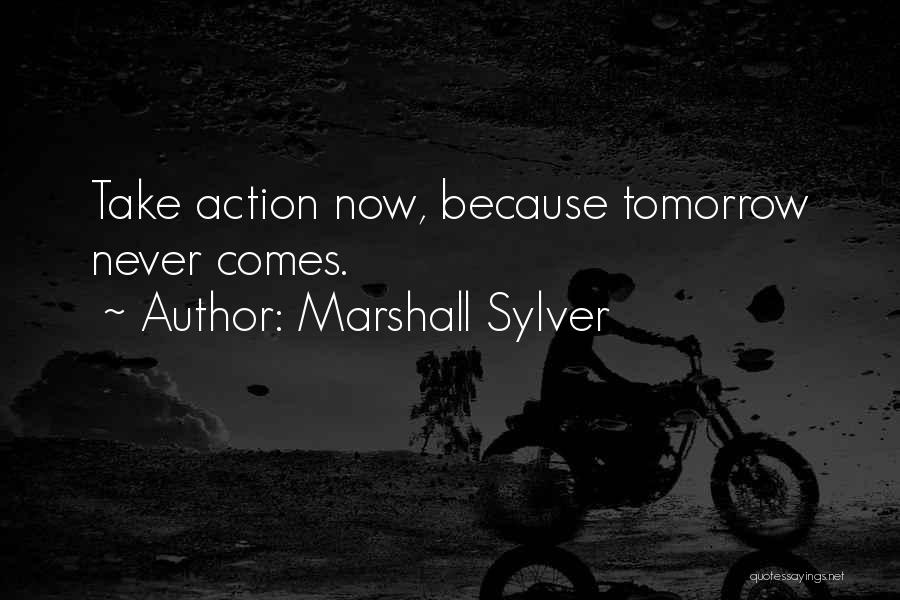 Take action now, because tomorrow never comes.

~ Author: Marshall Sylver

quotessayings.net